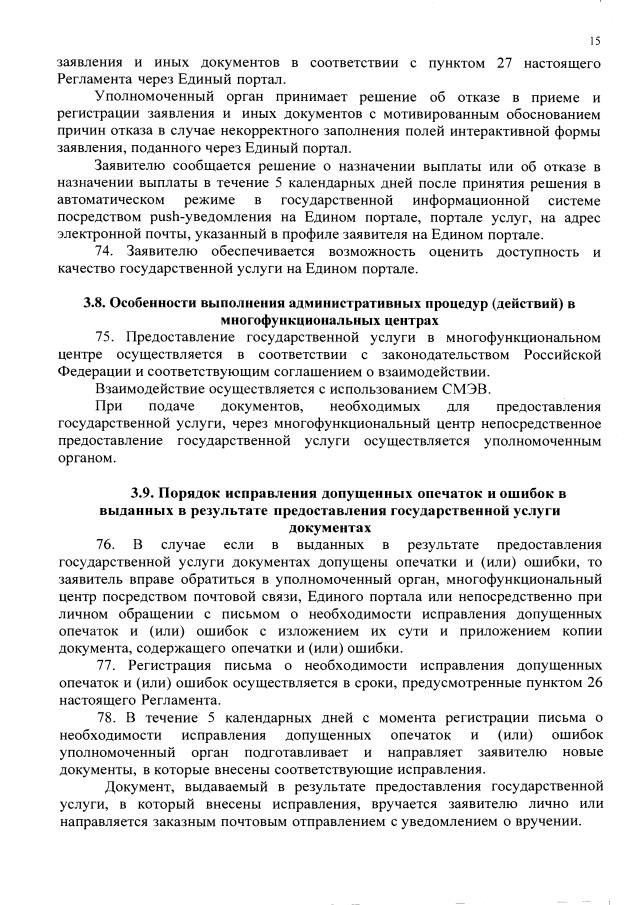 15

заявления и иных документов в соответствии с пунктом 27 настоящего Регламента через Единый портал.

Уполномоченный орган принимает решение об отказе в приеме и регистрации заявления и иных документов с мотивированным обоснованием причин отказа в случае некорректного заполнения полей интерактивной формы заявления, поданного через Единый портал.

Заявителю сообщается решение о назначении выплаты или об отказе в назначении выплаты в течение 5 календарных дней после принятия решения в автоматическом режиме в государственной информационной системе посредством push-уведомления на Едином портале, портале услуг, на адрес электронной почты, указанный в профиле заявителя на Едином портале.

74. Заявителю обеспечивается возможность оценить доступность и качество государственной услуги на Едином портале.

3.8. Особенности выполнения административных процедур (действий) в многофункциональных центрах

75. Предоставление государственной услуги в многофункциональном центре осуществляется в соответствии с законодательством Российской Федерации и соответствующим соглашением о взаимодействии.

Взаимодействие осуществляется с использованием СМЭВ.

При подаче документов, необходимых для предоставления государственной услуги, через многофункциональный центр непосредственное предоставление государственной услуги осуществляется уполномоченным органом.

3.9. Порядок исправления допущенных опечаток и ошибок в выданных в результате предоставления государственной услуги документах

76. В случае если в выданных в результате предоставления государственной услуги документах допущены опечатки и (или) ошибки, то заявитель вправе обратиться в уполномоченный орган, многофункциональный центр посредством почтовой связи, Единого портала или непосредственно при личном обращении с письмом о необходимости исправления допущенных опечаток и (или) ошибок с изложением их сути и приложением копии документа, содержащего опечатки и (или) ошибки.

77. Регистрация письма о необходимости исправления допущенных опечаток и (или) ошибок осуществляется в сроки, предусмотренные пунктом 26 настоящего Регламента.

78. В течение 5 календарных дней с момента регистрации письма о необходимости исправления допущенных опечаток и (или) ошибок уполномоченный орган подготавливает и направляет заявителю новые документы, в которые внесены соответствующие исправления.

Документ, выдаваемый в результате предоставления государственной услуги, в который внесены исправления, вручается заявителю лично или направляется заказным почтовым отправлением с уведомлением о вручении.